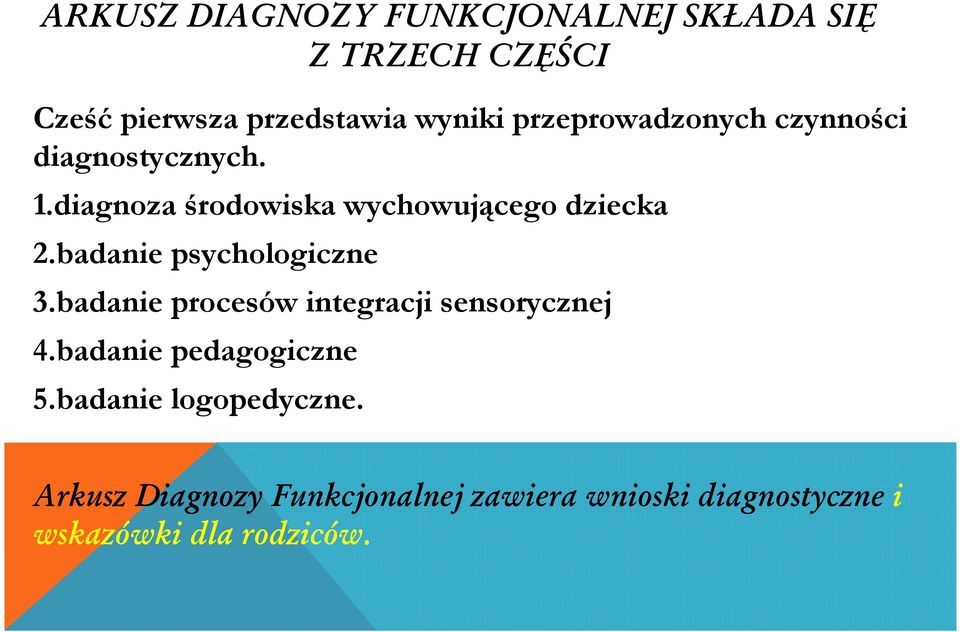 ARKUSZ DIAGNOZY FUNKCJONALNEJ SKŁADA SIĘ Z TRZECH CZĘŚCI

Cześć pierwsza przedstawia wyniki przeprowadzonych czynności diagnostycznych.

1.diagnoza środowiska wychowującego dziecka

2.badanie psychologiczne

3.badanie procesów integracji sensorycznej

4.badanie pedagogiczne

5.badanie logopedyczne.

Arkusz Diagnozy Funkcjonalnej zawiera wnioski diagnostyczne i wskazówki dla rodziców.